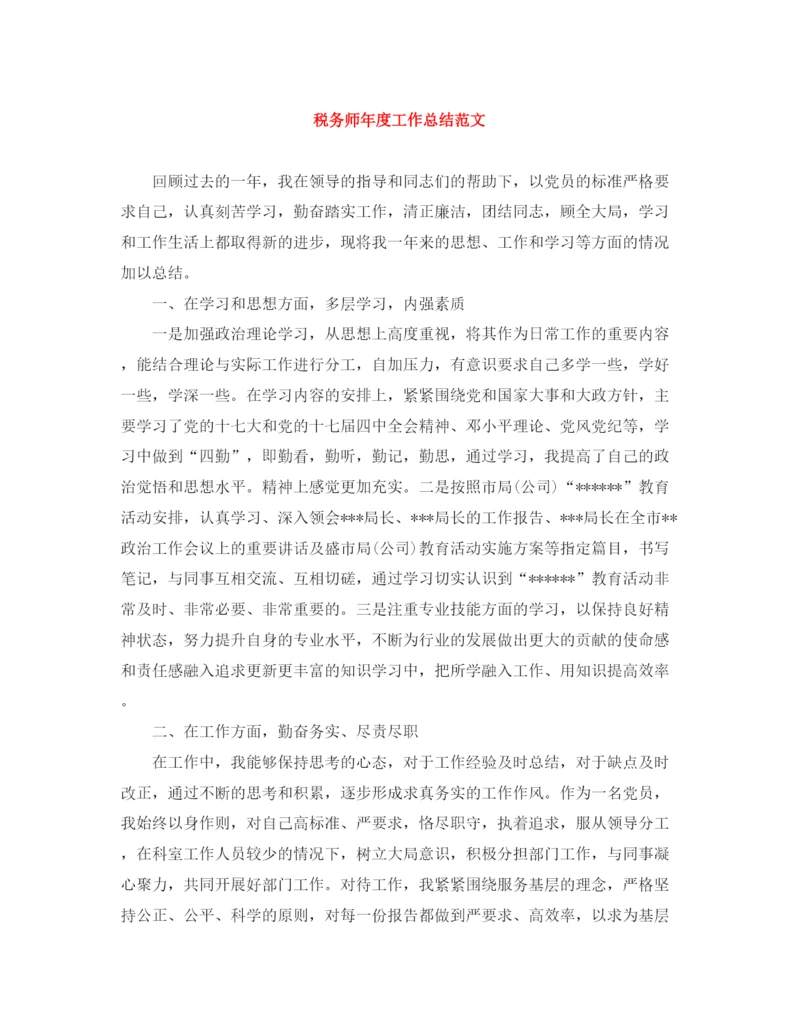 税务师年度工作总结范文

回顾过去的一年，我在领导的指导和同志们的帮助下，以党员的标准严格要求自己，认真刻苦学习，勤奋踏实工作，清正廉洁，团结同志，顾全大局，学习和工作生活上都取得新的进步，现将我一年来的思想、工作和学习等方面的情况加以总结。

一、在学习和思想方面，多层学习，内强素质

一是加强政治理论学习，从思想上高度重视，将其作为日常工作的重要内容，能结合理论与实际工作进行分工，自加压力，有意识要求自己多学一些，学好一些，学深一些。在学习内容的安排上，紧紧围绕党和国家大事和大政方针，主要学习了党的十七大和党的十七届四中全会精神、邓小平理论、党风党纪等，学习中做到“四勤”，即勤看，勤听，勤记，勤思，通过学习，我提高了自己的政治觉悟和思想水平。精神上感觉更加充实。二是按照市局(公司)“******”教育活动安排，认真学习、深入领会***局长、***局长的工作报告、***局长在全市**政治工作会议上的重要讲话及盛市局(公司)教育活动实施方案等指定篇目，书写笔记，与同事互相交流、互相切磋，通过学习切实认识到“******”教育活动非常及时、非常必要、非常重要的。三是注重专业技能方面的学习，以保持良好精神状态，努力提升自身的专业水平，不断为行业的发展做出更大的贡献的使命感和责任感融入追求更新更丰富的知识学习中，把所学融入工作、用知识提高效率。

二、在工作方面，勤奋务实、尽责尽职

在工作中，我能够保持思考的心态，对于工作经验及时总结，对于缺点及时改正，通过不断的思考和积累，逐步形成求真务实的工作作风。作为一名党员，我始终以身作则，对自己高标准、严要求，恪尽职守，执着追求，服从领导分工，在科室工作人员较少的情况下，树立大局意识，积极分担部门工作，与同事凝心聚力，共同开展好部门工作。对待工作，我紧紧围绕服务基层的理念，严格坚持公正、公平、科学的原则，对每一份报告都做到严要求、高效率，以求为基层